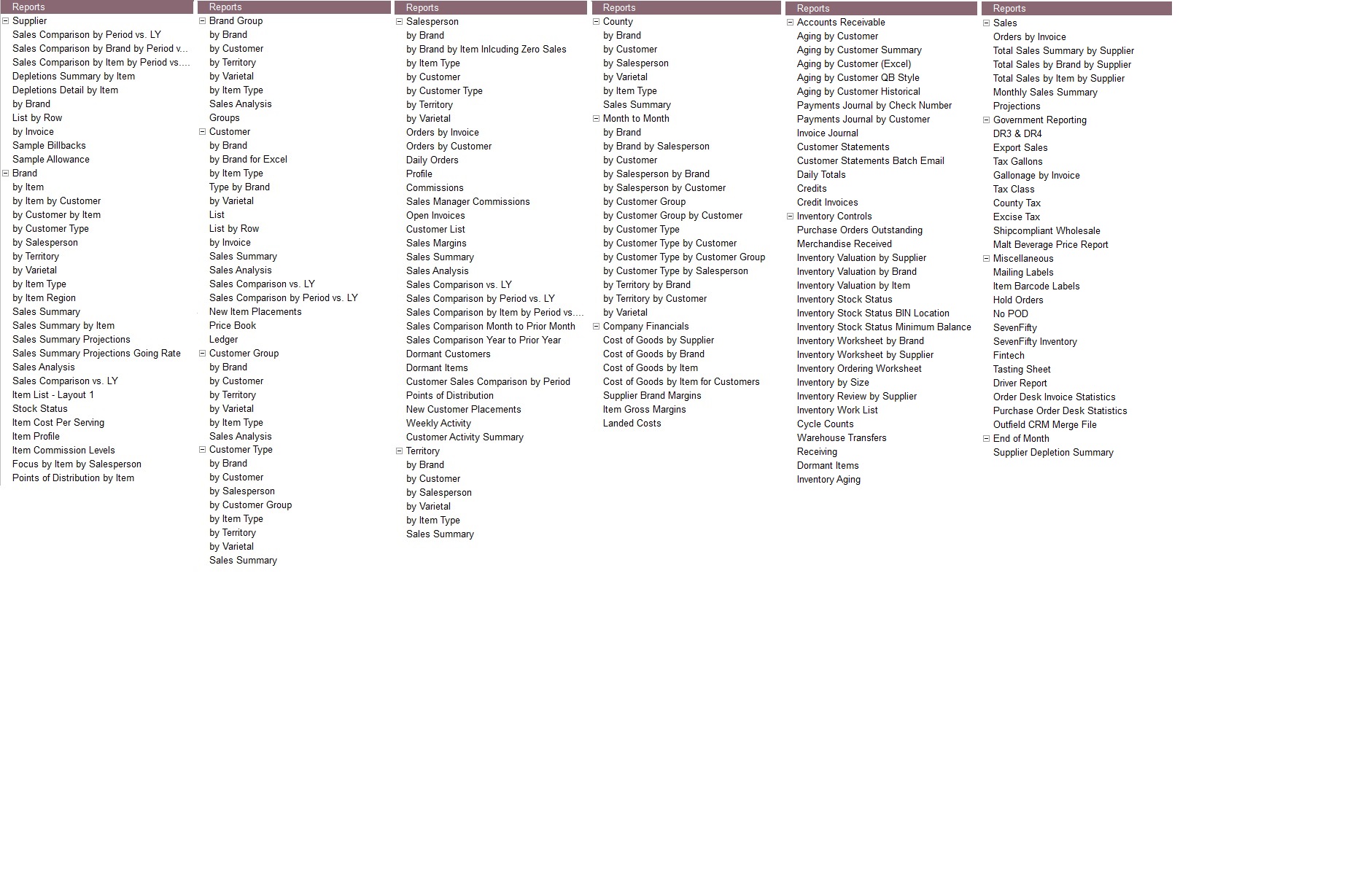 Reports
Supplier
Sales Comparison by Period vs. LY
Sales Comparison by Brand by Period v...
Sales Comparison by Item by Period vs....
Depletions Summary by Item
Depletions Detail by Item
by Brand
List by Row
by Invoice
Sample Billbacks
Sample Allowance
Brand
by Item
by Item by Customer
by Customer by Item
by Customer Type
by Salesperson
by Territory
by Varietal
by Item Type
by Item Region
Sales Summary
Sales Summary by Item
Sales Summary Projections
Sales Summary Projections Going Rate
Sales Analysis
Sales Comparison vs. LY
Item List - Layout 1
Stock Status
Item Cost Per Serving
Item Profile
Item Commission Levels
Focus by Item by Salesperson
Points of Distribution by Item

Reports
Brand Group
by Brand
by Customer
by Territory
by Varietal
by Item Type
Sales Analysis
Groups
Customer
by Brand
by Brand for Excel
by Item Type
Type by Brand
by Varietal
List
List by Row
by Invoice
Sales Summary
Sales Analysis
Sales Comparison vs. LY
Sales Comparison by Period vs. LY
New Item Placements
Price Book
Ledger
Customer Group
by Brand
by Customer
by Territory
by Varietal
by Item Type
Sales Analysis
Customer Type
by Brand
by Customer
by Salesperson
by Customer Group
by Item Type
by Territory
by Varietal
Sales Summary

Reports
Salesperson
by Brand
by Brand by Item Inlcuding Zero Sales
by Item Type
by Customer
by Customer Type
by Territory
by Varietal
Orders by Invoice
Orders by Customer
Daily Orders
Profile
Commissions
Sales Manager Commissions
Open Invoices
Customer List
Sales Margins
Sales Summary
Sales Analysis
Sales Comparison vs. LY
Sales Comparison by Period vs. LY
Sales Comparison by Item by Period vs....
Sales Comparison Month to Prior Month
Sales Comparison Year to Prior Year
Dormant Customers
Dormant Items
Customer Sales Comparison by Period
Points of Distribution
New Customer Placements
Weekly Activity
Customer Activity Summary
Territory
by Brand
by Customer
by Salesperson
by Varietal
by Item Type
Sales Summary

Reports
County
by Brand
by Customer
by Salesperson
by Varietal
by Item Type
Sales Summary
Month to Month
by Brand
by Brand by Salesperson
by Customer
by Salesperson by Brand
by Salesperson by Customer
by Customer Group
by Customer Group by Customer
by Customer Type
by Customer Type by Customer
by Customer Type by Customer Group
by Customer Type by Salesperson
by Territory by Brand
by Territory by Customer
by Varietal
Company Financials
Cost of Goods by Supplier
Cost of Goods by Brand
Cost of Goods by Item
Cost of Goods by Item for Customers
Supplier Brand Margins
Item Gross Margins
Landed Costs

Reports
Accounts Receivable
Aging by Customer
Aging by Customer Summary
Aging by Customer (Excel)
Aging by Customer QB Style
Aging by Customer Historical
Payments Journal by Check Number
Payments Journal by Customer
Invoice Journal
Customer Statements
Customer Statements Batch Email
Daily Totals
Credits
Credit Invoices
Inventory Controls
Purchase Orders Outstanding
Merchandise Received
Inventory Valuation by Supplier
Inventory Valuation by Brand
Inventory Valuation by Item
Inventory Stock Status
Inventory Stock Status BIN Location
Inventory Stock Status Minimum Balance
Inventory Worksheet by Brand
Inventory Worksheet by Supplier
Inventory Ordering Worksheet
Inventory by Size
Inventory Review by Supplier
Inventory Work List
Cycle Counts
Warehouse Transfers
Receiving
Dormant Items
Inventory Aging

Reports
Sales
Orders by Invoice
Total Sales Summary by Supplier
Total Sales by Brand by Supplier
Total Sales by Item by Supplier
Monthly Sales Summary
Projections
Government Reporting
DR3 & DR4
Export Sales
Tax Gallons
Gallonage by Invoice
Tax Class
County Tax
Excise Tax
Shipcompliant Wholesale
Malt Beverage Price Report
Miscellaneous
Mailing Labels
Item Barcode Labels
Hold Orders
No POD
SevenFifty
SevenFifty Inventory
Fintech
Tasting Sheet
Driver Report
Order Desk Invoice Statistics
Purchase Order Desk Statistics
Outfield CRM Merge File
End of Month
Supplier Depletion Summary